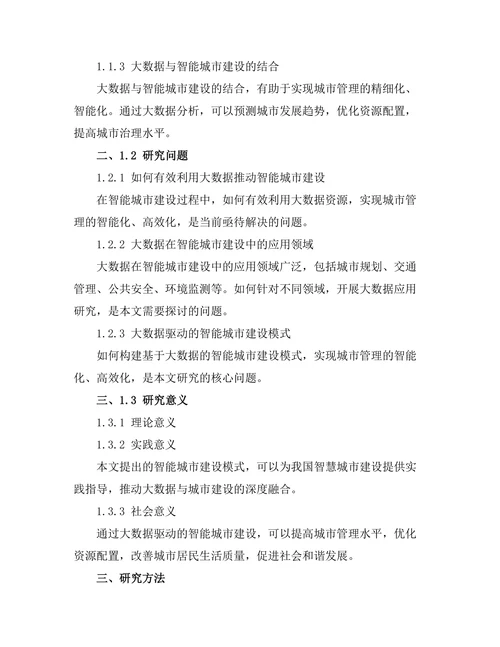 1.1.3 大数据与智能城市建设的结合

大数据与智能城市建设的结合，有助于实现城市管理的精细化、智能化。通过大数据分析，可以预测城市发展趋势，优化资源配置，提高城市治理水平。

二、1.2 研究问题

1.2.1 如何有效利用大数据推动智能城市建设

在智能城市建设过程中，如何有效利用大数据资源，实现城市管理的智能化、高效化，是当前亟待解决的问题。

1.2.2 大数据在智能城市建设中的应用领域

大数据在智能城市建设中的应用领域广泛，包括城市规划、交通管理、公共安全、环境监测等。如何针对不同领域，开展大数据应用研究，是本文需要探讨的问题。

1.2.3 大数据驱动的智能城市建设模式

如何构建基于大数据的智能城市建设模式，实现城市管理的智能化、高效化，是本文研究的核心问题。

三、1.3 研究意义

1.3.1 理论意义

1.3.2 实践意义

本文提出的智能城市建设模式，可以为我国智慧城市建设提供实践指导，推动大数据与城市建设的深度融合。

1.3.3 社会意义

通过大数据驱动的智能城市建设，可以提高城市管理水平，优化资源配置，改善城市居民生活质量，促进社会和谐发展。

三、研究方法